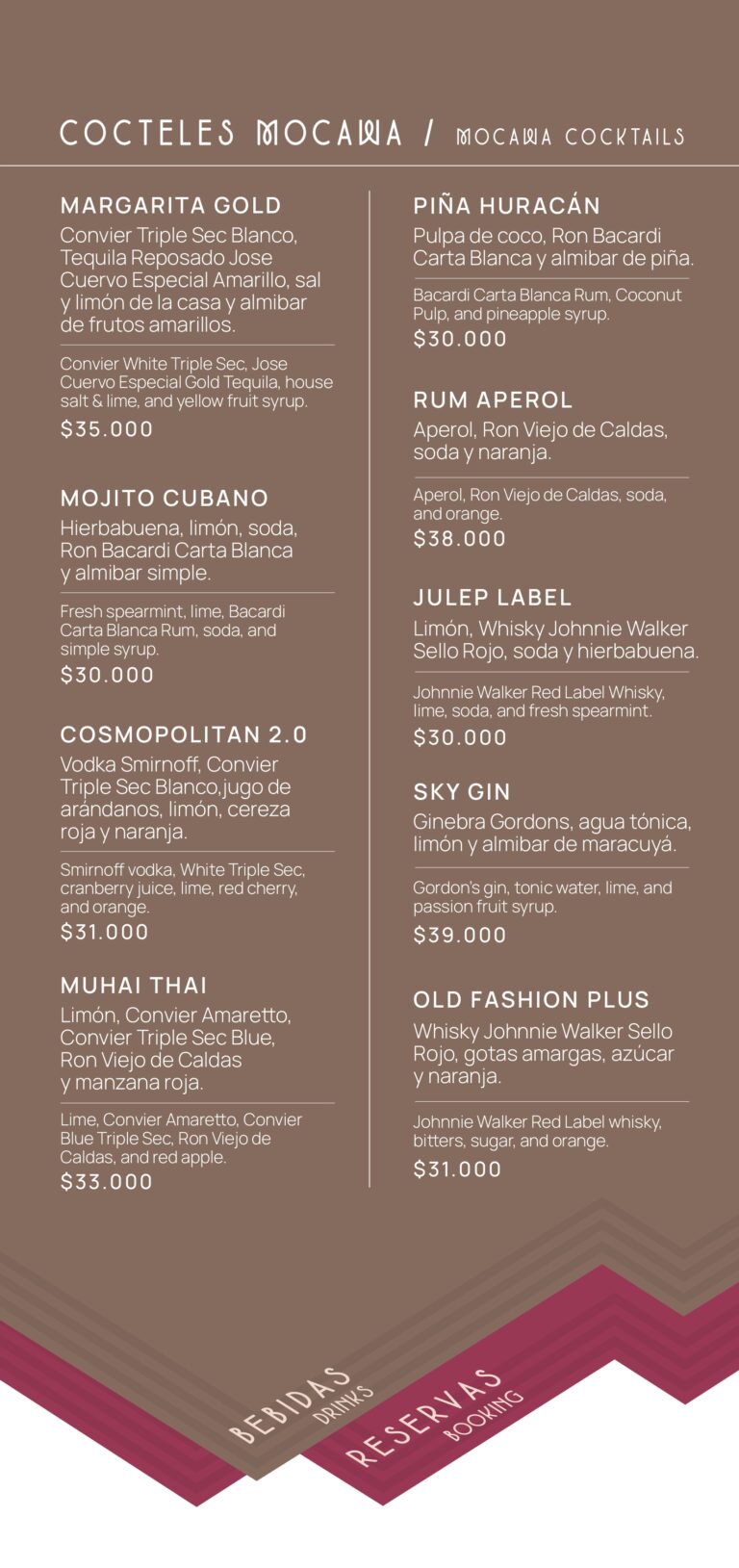 COCTELES MOCAWA / MOCAWA COCKTAILS

MARGARITA GOLD
Convier Triple Sec Blanco, Tequila Reposado Jose Cuervo Especial Amarillo, sal y limón de la casa y almibar de frutos amarillos.

Convier White Triple Sec, Jose Cuervo Especial Gold Tequila, house salt & lime, and yellow fruit syrup.
$35.000

MOJITO CUBANO
Hierbabuena, limón, soda, Ron Bacardi Carta Blanca y almibar simple.

Fresh spearmint, lime, Bacardi Carta Blanca Rum, soda, and simple syrup.
$30.000

COSMOPOLITAN 2.0
Vodka Smirnoff, Convier Triple Sec Blanco,jugo de arándanos, limón, cereza roja y naranja.

Smirnoff vodka, White Triple Sec, cranberry juice, lime, red cherry, and orange.
$31.000

MUHAI THAI
Limón, Convier Amaretto, Convier Triple Sec Blue, Ron Viejo de Caldas y manzana roja.

Lime, Convier Amaretto, Convier Blue Triple Sec, Ron Viejo de Caldas, and red apple.
$33.000

PIÑA HURACÁN
Pulpa de coco, Ron Bacardi Carta Blanca y almibar de piña.

Bacardi Carta Blanca Rum, Coconut Pulp, and pineapple syrup.
$30.000

RUM APEROL
Aperol, Ron Viejo de Caldas, soda y naranja.

Aperol, Ron Viejo de Caldas, soda, and orange.
$38.000

JULEP LABEL
Limón, Whisky Johnnie Walker Sello Rojo, soda y hierbabuena.

Johnnie Walker Red Label Whisky, lime, soda, and fresh spearmint.
$30.000

SKY GIN
Ginebra Gordons, agua tónica, limón y almibar de maracuyá.

Gordon's gin, tonic water, lime, and passion fruit syrup.
$39.000

OLD FASHION PLUS
Whisky Johnnie Walker Sello Rojo, gotas amargas, azúcar y naranja.

Johnnie Walker Red Label whisky, bitters, sugar, and orange.
$31.000

BEBIDAS DRINKS

RESERVAS BOOKING